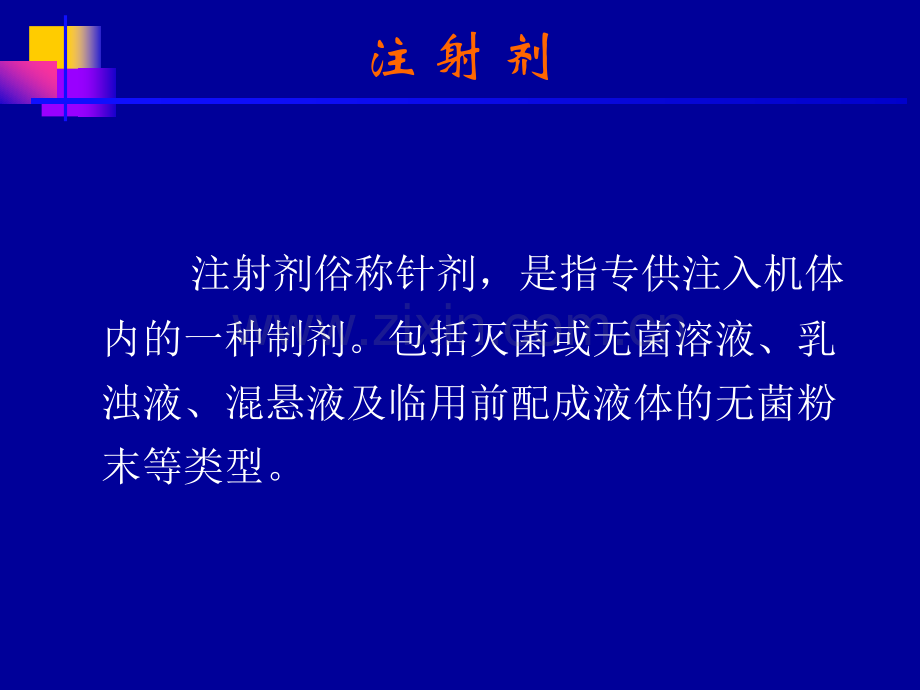 注 射 剂

注射剂俗称针剂，是指专供注入机体内的一种制剂。包括灭菌或无菌溶液、乳浊液、混悬液及临用前配成液体的无菌粉末等类型。

www.zixin.com.cn